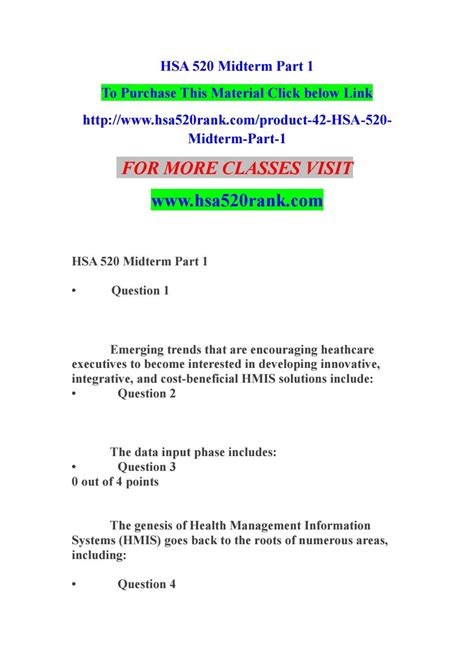 HSA 520 Midterm Part 1

To Purchase This Material Click below Link

http://www.hsa520rank.com/product-42-HSA-520-Midterm-Part-1

FOR MORE CLASSES VISIT

www.hsa520rank.com

HSA 520 Midterm Part 1

• Question 1

Emerging trends that are encouraging heathcare executives to become interested in developing innovative, integrative, and cost-beneficial HMIS solutions include:

• Question 2

The data input phase includes:

• Question 3

0 out of 4 points

The genesis of Health Management Information Systems (HMIS) goes back to the roots of numerous areas, including:

• Question 4